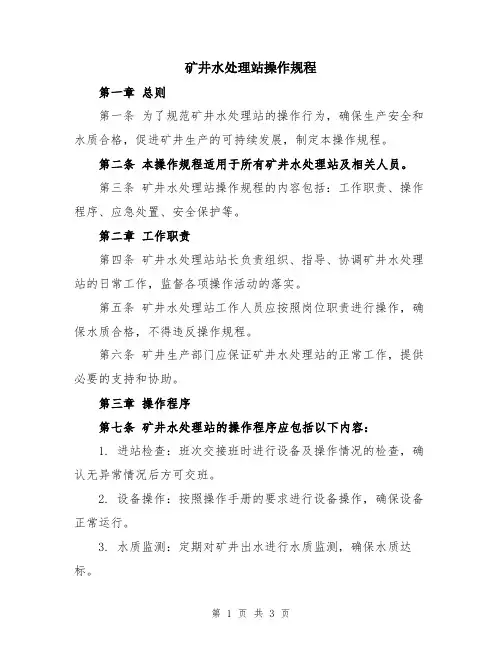 矿井水处理站操作规程

第一章 总则

第一条 为了规范矿井水处理站的操作行为，确保生产安全和水质合格，促进矿井生产的可持续发展，制定本操作规程。

第二条 本操作规程适用于所有矿井水处理站及相关人员。

第三条 矿井水处理站操作规程的内容包括：工作职责、操作程序、应急处置、安全保护等。

第二章 工作职责

第四条 矿井水处理站站长负责组织、指导、协调矿井水处理站的日常工作，监督各项操作活动的落实。

第五条 矿井水处理站工作人员应按照岗位职责进行操作，确保水质合格，不得违反操作规程。

第六条 矿井生产部门应保证矿井水处理站的正常工作，提供必要的支持和协助。

第三章 操作程序

第七条 矿井水处理站的操作程序应包括以下内容：

1. 进站检查：班次交接班时进行设备及操作情况的检查，确认无异常情况后方可交班。

2. 设备操作：按照操作手册的要求进行设备操作，确保设备正常运行。

3. 水质监测：定期对矿井出水进行水质监测，确保水质达标。

第 1 页 共 3 页